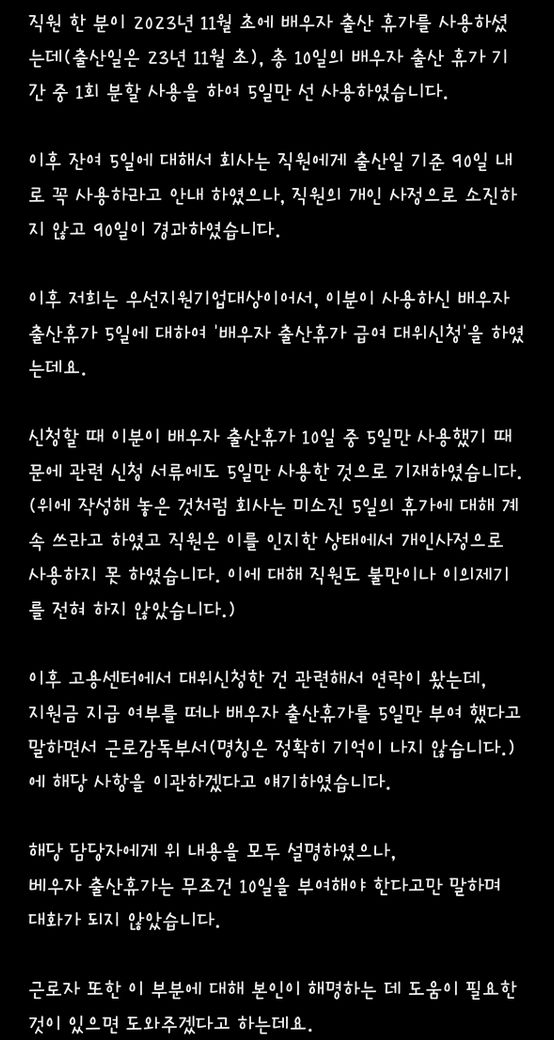 직원 한 분이 2023년 11월 초에 배우자 출산 휴가를 사용하셨는데(출산일은 23년 11월 초), 총 10일의 배우자 출산 휴가 기간 중 1회 분할 사용을 하여 5일만 선 사용하였습니다.

이후 잔여 5일에 대해서 회사는 직원에게 출산일 기준 90일 내로 꼭 사용하라고 안내 하였으나, 직원의 개인 사정으로 소진하지 않고 90일이 경과하였습니다.

이후 저희는 우선지원기업대상이어서, 이분이 사용하신 배우자 출산휴가 5일에 대하여 '배우자 출산휴가 급여 대위신청'을 하였는데요.

신청할 때 이분이 배우자 출산휴가 10일 중 5일만 사용했기 때문에 관련 신청 서류에도 5일만 사용한 것으로 기재하였습니다.
(위에 작성해 놓은 것처럼 회사는 미소진 5일의 휴가에 대해 계속 쓰라고 하였고 직원은 이를 인지한 상태에서 개인사정으로 사용하지 못 하였습니다. 이에 대해 직원도 불만이나 이의제기를 전혀 하지 않았습니다.)

이후 고용센터에서 대위신청한 건 관련해서 연락이 왔는데,
지원금 지급 여부를 떠나 배우자 출산휴가를 5일만 부여 했다고 말하면서 근로감독부서(명칭은 정확히 기억이 나지 않습니다.)에 해당 사항을 이관하겠다고 얘기하였습니다.

해당 담당자에게 위 내용을 모두 설명하였으나,
배우자 출산휴가는 무조건 10일을 부여해야 한다고만 말하며 대화가 되지 않았습니다.

근로자 또한 이 부분에 대해 본인이 해명하는 데 도움이 필요한 것이 있으면 도와주겠다고 하는데요.